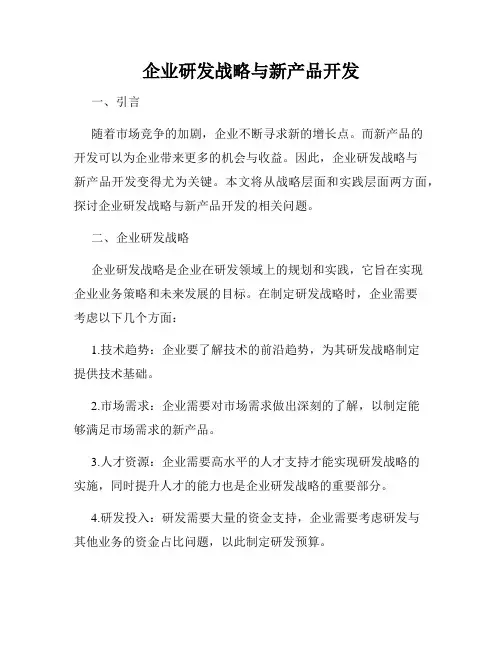 企业研发战略与新产品开发

一、引言

随着市场竞争的加剧，企业不断寻求新的增长点。而新产品的开发可以为企业带来更多的机会与收益。因此，企业研发战略与新产品开发变得尤为关键。本文将从战略层面和实践层面两方面，探讨企业研发战略与新产品开发的相关问题。

二、企业研发战略

企业研发战略是企业在研发领域上的规划和实践，它旨在实现企业业务策略和未来发展的目标。在制定研发战略时，企业需要考虑以下几个方面：

1.技术趋势：企业要了解技术的前沿趋势，为其研发战略制定提供技术基础。

2.市场需求：企业需要对市场需求做出深刻的了解，以制定能够满足市场需求的新产品。

3.人才资源：企业需要高水平的人才支持才能实现研发战略的实施，同时提升人才的能力也是企业研发战略的重要部分。

4.研发投入：研发需要大量的资金支持，企业需要考虑研发与其他业务的资金占比问题，以此制定研发预算。